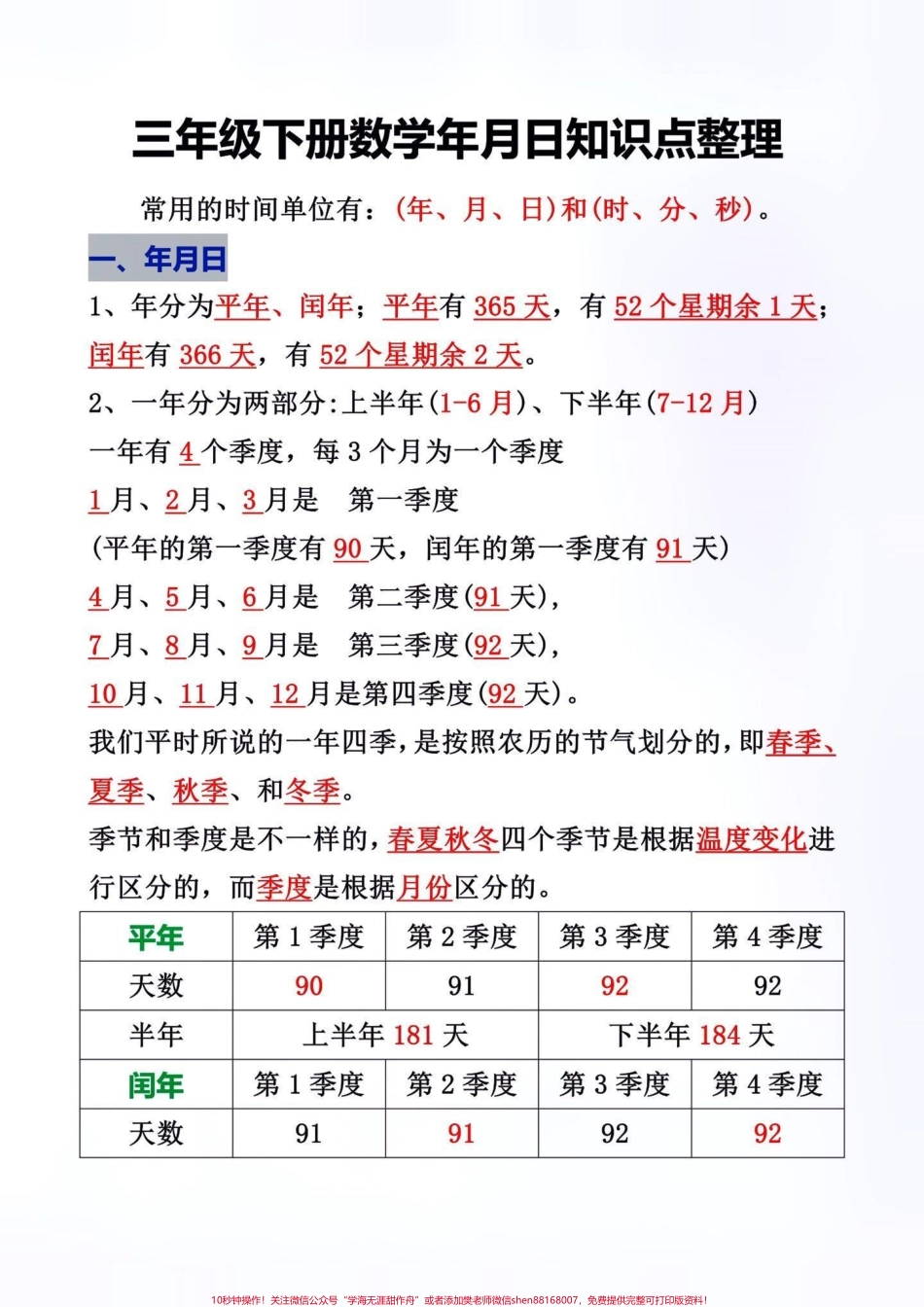 三年级下册数学年月日知识点整理

常用的时间单位有：(年、月、日)和(时、分、秒)。

一、年月日

1、年分为平年、闰年；平年有 365 天，有 52 个星期余 1 天；闰年有 366 天，有 52 个星期余 2 天。

2、一年分为两部分:上半年(1-6 月)、下半年(7-12 月)

一年有 4 个季度，每 3 个月为一个季度

1 月、2 月、3 月是 第一季度

(平年的第一季度有 90 天，闰年的第一季度有 91 天)

4 月、5 月、6 月是 第二季度(91 天)，

7 月、8 月、9 月是 第三季度(92 天)，

10 月、11 月、12 月是第四季度(92 天)。

我们平时所说的一年四季，是按照农历的节气划分的，即春季、夏季、秋季、和冬季。

季节和季度是不一样的，春夏秋冬四个季节是根据温度变化进行区分的，而季度是根据月份区分的。

| 平年 | 第 1 季度 | 第 2 季度 | 第 3 季度 | 第 4 季度 |
|---|---|---|---|---|
| 天数 | 90 | 91 | 92 | 92 |
| 半年 | 上半年 181 天 | | 下半年 184 天 | |
| 闰年 | 第 1 季度 | 第 2 季度 | 第 3 季度 | 第 4 季度 |
| 天数 | 91 | 91 | 92 | 92 |

10秒钟操作！关注微信公众号“学海无涯甜作舟”或者添加樊老师微信shen88168007，免费提供完整可打印版资料！